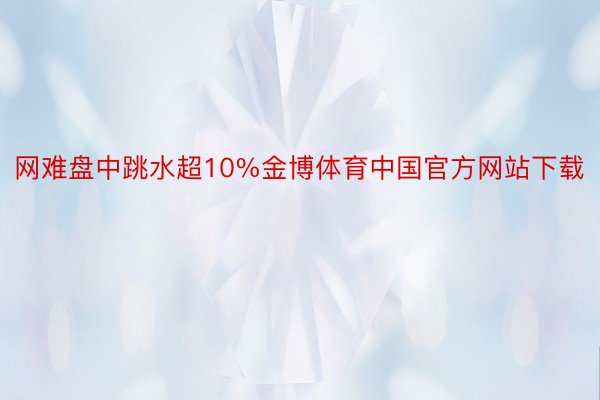 网难盘中跳水超10%金博体育中国官方网站下载